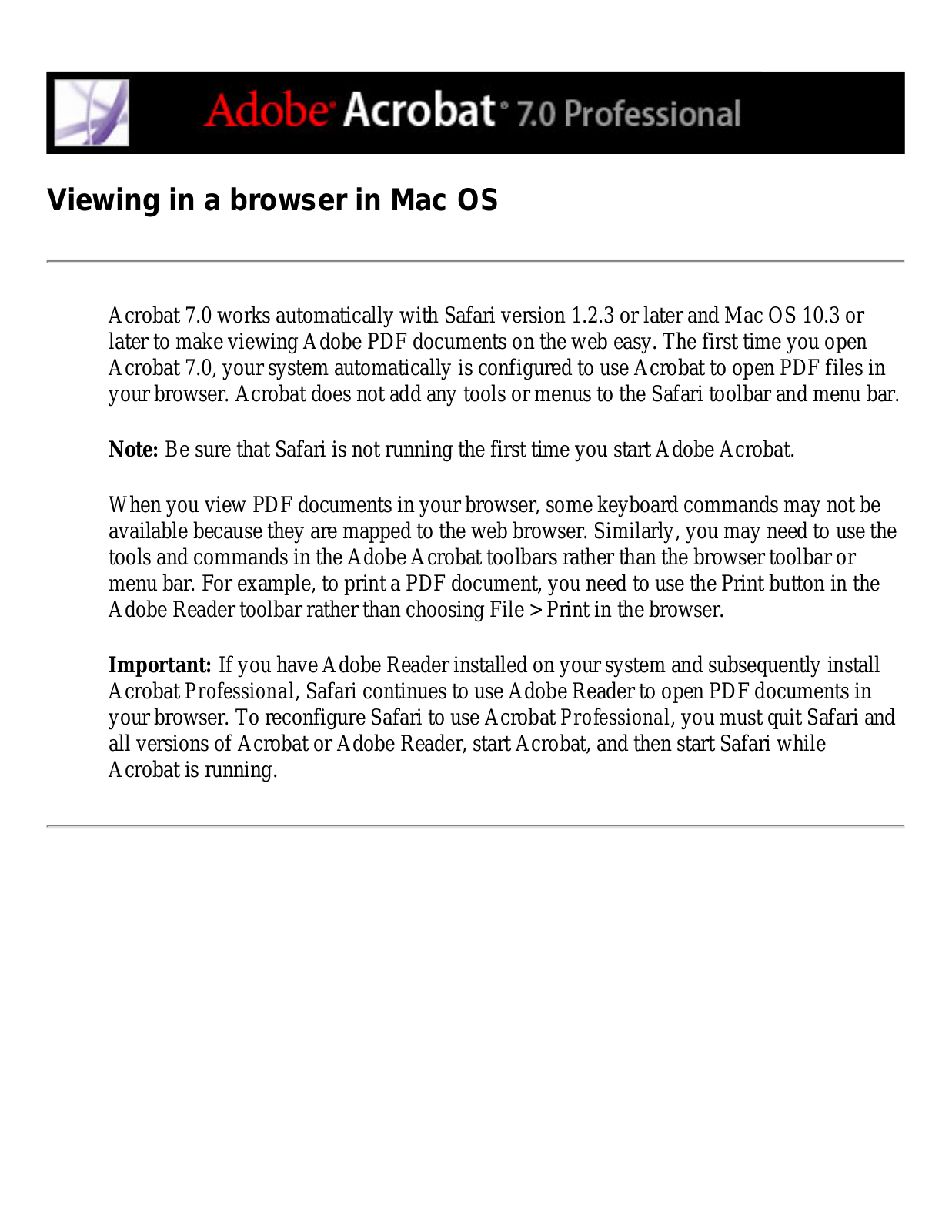 Adobe Acrobat 7.0 Professional

Viewing in a browser in Mac OS

Acrobat 7.0 works automatically with Safari version 1.2.3 or later and Mac OS 10.3 or later to make viewing Adobe PDF documents on the web easy. The first time you open Acrobat 7.0, your system automatically is configured to use Acrobat to open PDF files in your browser. Acrobat does not add any tools or menus to the Safari toolbar and menu bar.

Note: Be sure that Safari is not running the first time you start Adobe Acrobat.

When you view PDF documents in your browser, some keyboard commands may not be available because they are mapped to the web browser. Similarly, you may need to use the tools and commands in the Adobe Acrobat toolbars rather than the browser toolbar or menu bar. For example, to print a PDF document, you need to use the Print button in the Adobe Reader toolbar rather than choosing File > Print in the browser.

Important: If you have Adobe Reader installed on your system and subsequently install Acrobat Professional, Safari continues to use Adobe Reader to open PDF documents in your browser. To reconfigure Safari to use Acrobat Professional, you must quit Safari and all versions of Acrobat or Adobe Reader, start Acrobat, and then start Safari while Acrobat is running.